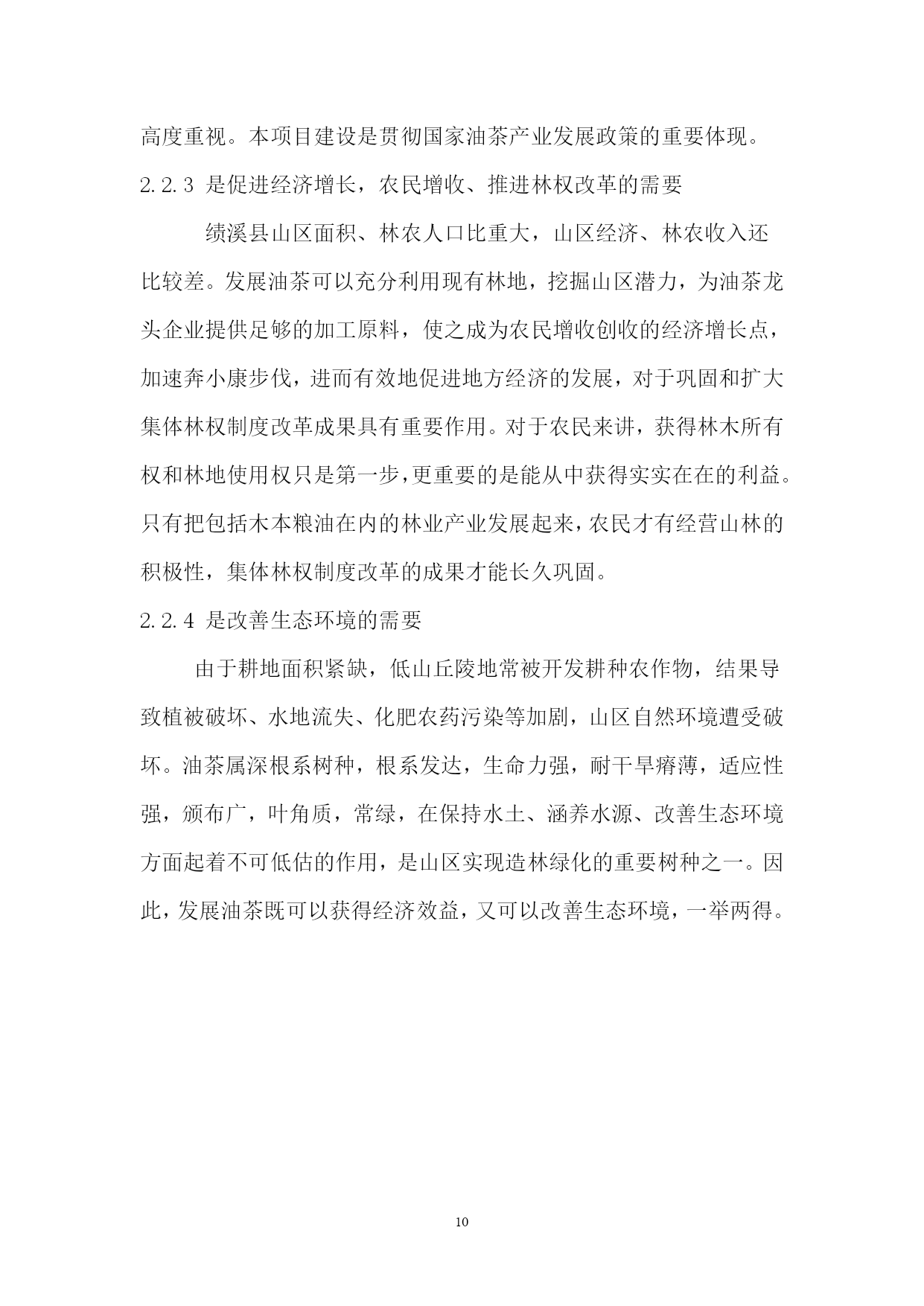 高度重视。本项目建设是贯彻国家油茶产业发展政策的重要体现。

2.2.3 是促进经济增长，农民增收、推进林权改革的需要

绩溪县山区面积、林农人口比重大，山区经济、林农收入还比较差。发展油茶可以充分利用现有林地，挖掘山区潜力，为油茶龙头企业提供足够的加工原料，使之成为农民增收创收的经济增长点，加速奔小康步伐，进而有效地促进地方经济的发展，对于巩固和扩大集体林权制度改革成果具有重要作用。对于农民来讲，获得林木所有权和林地使用权只是第一步，更重要的是能从中获得实实在在的利益。只有把包括木本粮油在内的林业产业发展起来，农民才有经营山林的积极性，集体林权制度改革的成果才能长久巩固。

2.2.4 是改善生态环境的需要

由于耕地面积紧缺，低山丘陵地常被开发耕种农作物，结果导致植被破坏、水地流失、化肥农药污染等加剧，山区自然环境遭受破坏。油茶属深根系树种，根系发达，生命力强，耐干旱瘠薄，适应性强，颁布广，叶角质，常绿，在保持水土、涵养水源、改善生态环境方面起着不可低估的作用，是山区实现造林绿化的重要树种之一。因此，发展油茶既可以获得经济效益，又可以改善生态环境，一举两得。

10